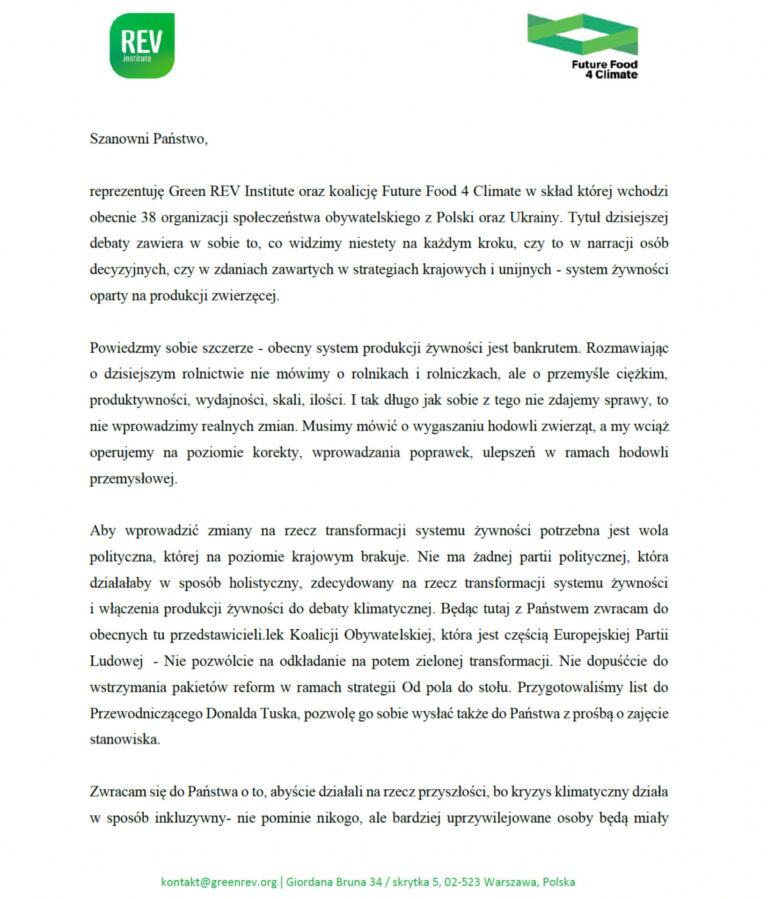 REV
Institute

Future Food
4 Climate

Szanowni Państwo,

reprezentuję Green REV Institute oraz koalicję Future Food 4 Climate w skład której wchodzi obecnie 38 organizacji społeczeństwa obywatelskiego z Polski oraz Ukrainy. Tytuł dzisiejszej debaty zawiera w sobie to, co widzimy niestety na każdym kroku, czy to w narracji osób decyzyjnych, czy w zdaniach zawartych w strategiach krajowych i unijnych - system żywności oparty na produkcji zwierzęcej.

Powiedzmy sobie szczerze - obecny system produkcji żywności jest bankrutem. Rozmawiając o dzisiejszym rolnictwie nie mówimy o rolnikach i rolniczkach, ale o przemyśle ciężkim, produktywności, wydajności, skali, ilości. I tak długo jak sobie z tego nie zdajemy sprawy, to nie wprowadzimy realnych zmian. Musimy mówić o wygaszaniu hodowli zwierząt, a my wciąż operujemy na poziomie korekty, wprowadzania poprawek, ulepszeń w ramach hodowli przemysłowej.

Aby wprowadzić zmiany na rzecz transformacji systemu żywności potrzebna jest wola polityczna, której na poziomie krajowym brakuje. Nie ma żadnej partii politycznej, która działałaby w sposób holistyczny, zdecydowany na rzecz transformacji systemu żywności i włączenia produkcji żywności do debaty klimatycznej. Będąc tutaj z Państwem zwracam do obecnych tu przedstawicieli.lek Koalicji Obywatelskiej, która jest częścią Europejskiej Partii Ludowej - Nie pozwólcie na odkładanie na potem zielonej transformacji. Nie dopuśćcie do wstrzymania pakietów reform w ramach strategii Od pola do stołu. Przygotowaliśmy list do Przewodniczącego Donalda Tuska, pozwolę go sobie wysłać także do Państwa z prośbą o zajęcie stanowiska.

Zwracam się do Państwa o to, abyście działali na rzecz przyszłości, bo kryzys klimatyczny działa w sposób inkluzywny- nie pominie nikogo, ale bardziej uprzywilejowane osoby będą miały

kontakt@greenrev.org | Giordana Bruna 34 / skrytka 5, 02-523 Warszawa, Polska